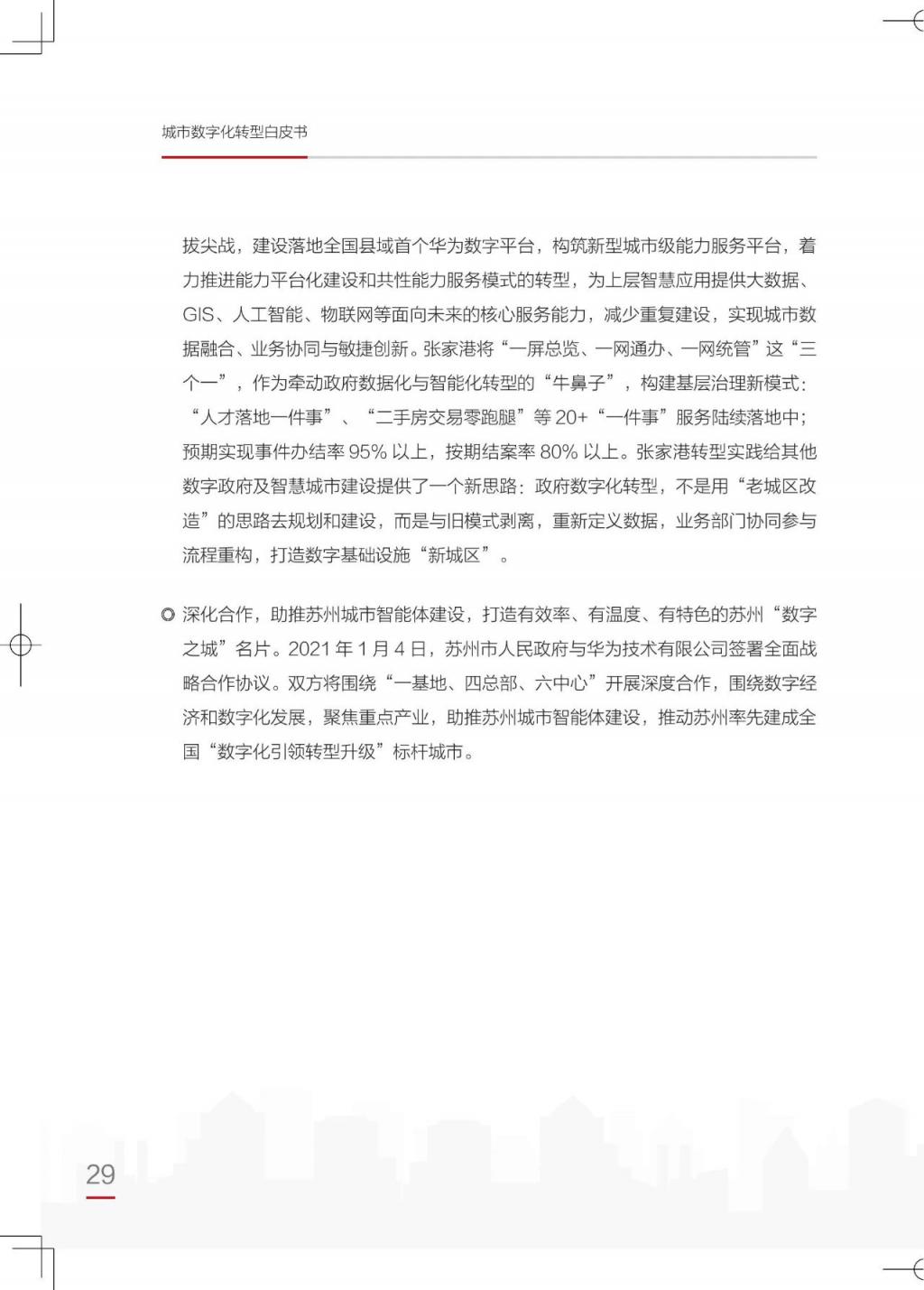 城市数字化转型白皮书

拔尖战，建设落地全国县域首个华为数字平台，构筑新型城市级能力服务平台，着力推进能力平台化建设和共性能力服务模式的转型，为上层智慧应用提供大数据、GIS、人工智能、物联网等面向未来的核心服务能力，减少重复建设，实现城市数据融合、业务协同与敏捷创新。张家港将“一屏总览、一网通办、一网统管”这“三个一”，作为牵动政府数据化与智能化转型的“牛鼻子”，构建基层治理新模式：“人才落地一件事”、“二手房交易零跑腿”等20+“一件事”服务陆续落地中；预期实现事件办结率95%以上，按期结案率80%以上。张家港转型实践给其他数字政府及智慧城市建设提供了一个新思路：政府数字化转型，不是用“老城区改造”的思路去规划和建设，而是与旧模式剥离，重新定义数据，业务部门协同参与流程重构，打造数字基础设施“新城区”。

◎ 深化合作，助推苏州城市智能体建设，打造有效率、有温度、有特色的苏州“数字之城”名片。2021年1月4日，苏州市人民政府与华为技术有限公司签署全面战略合作协议。双方将围绕“一基地、四总部、六中心”开展深度合作，围绕数字经济和数字化发展，聚焦重点产业，助推苏州城市智能体建设，推动苏州率先建成全国“数字化引领转型升级”标杆城市。

29